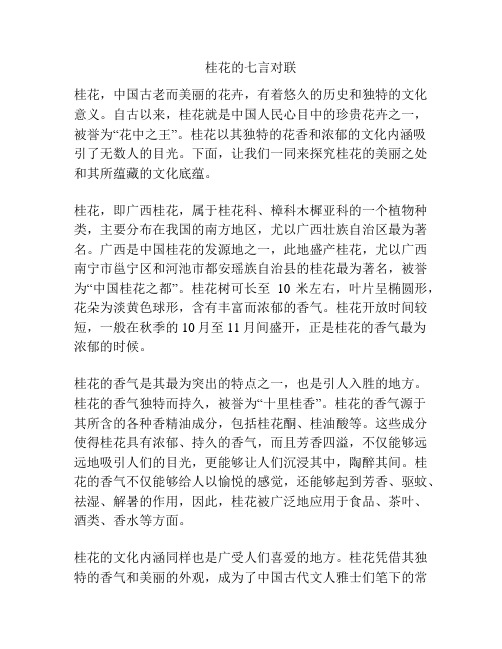 桂花的七言对联

桂花，中国古老而美丽的花卉，有着悠久的历史和独特的文化意义。自古以来，桂花就是中国人民心目中的珍贵花卉之一，被誉为“花中之王”。桂花以其独特的花香和浓郁的文化内涵吸引了无数人的目光。下面，让我们一同来探究桂花的美丽之处和其所蕴藏的文化底蕴。

桂花，即广西桂花，属于桂花科、樟科木樨亚科的一个植物种类，主要分布在我国的南方地区，尤以广西壮族自治区最为著名。广西是中国桂花的发源地之一，此地盛产桂花，尤以广西南宁市邕宁区和河池市都安瑶族自治县的桂花最为著名，被誉为“中国桂花之都”。桂花树可长至 10 米左右，叶片呈椭圆形，花朵为淡黄色球形，含有丰富而浓郁的香气。桂花开放时间较短，一般在秋季的 10 月至 11 月间盛开，正是桂花的香气最为浓郁的时候。

桂花的香气是其最为突出的特点之一，也是引人入胜的地方。桂花的香气独特而持久，被誉为“十里桂香”。桂花的香气源于其所含的各种香精油成分，包括桂花酮、桂油酸等。这些成分使得桂花具有浓郁、持久的香气，而且芳香四溢，不仅能够远远地吸引人们的目光，更能够让人们沉浸其中，陶醉其间。桂花的香气不仅能够给人以愉悦的感觉，还能够起到芳香、驱蚊、祛湿、解暑的作用，因此，桂花被广泛地应用于食品、茶叶、酒类、香水等方面。

桂花的文化内涵同样也是广受人们喜爱的地方。桂花凭借其独特的香气和美丽的外观，成为了中国古代文人雅士们笔下的常